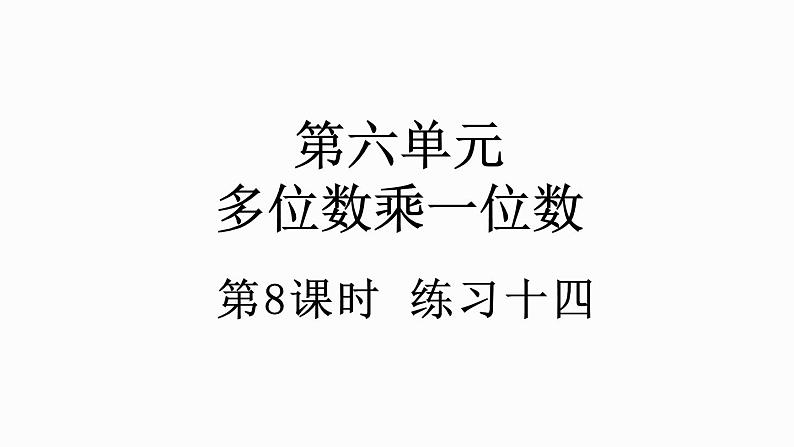 第六单元
多位数乘一位数

第8课时 练习十四